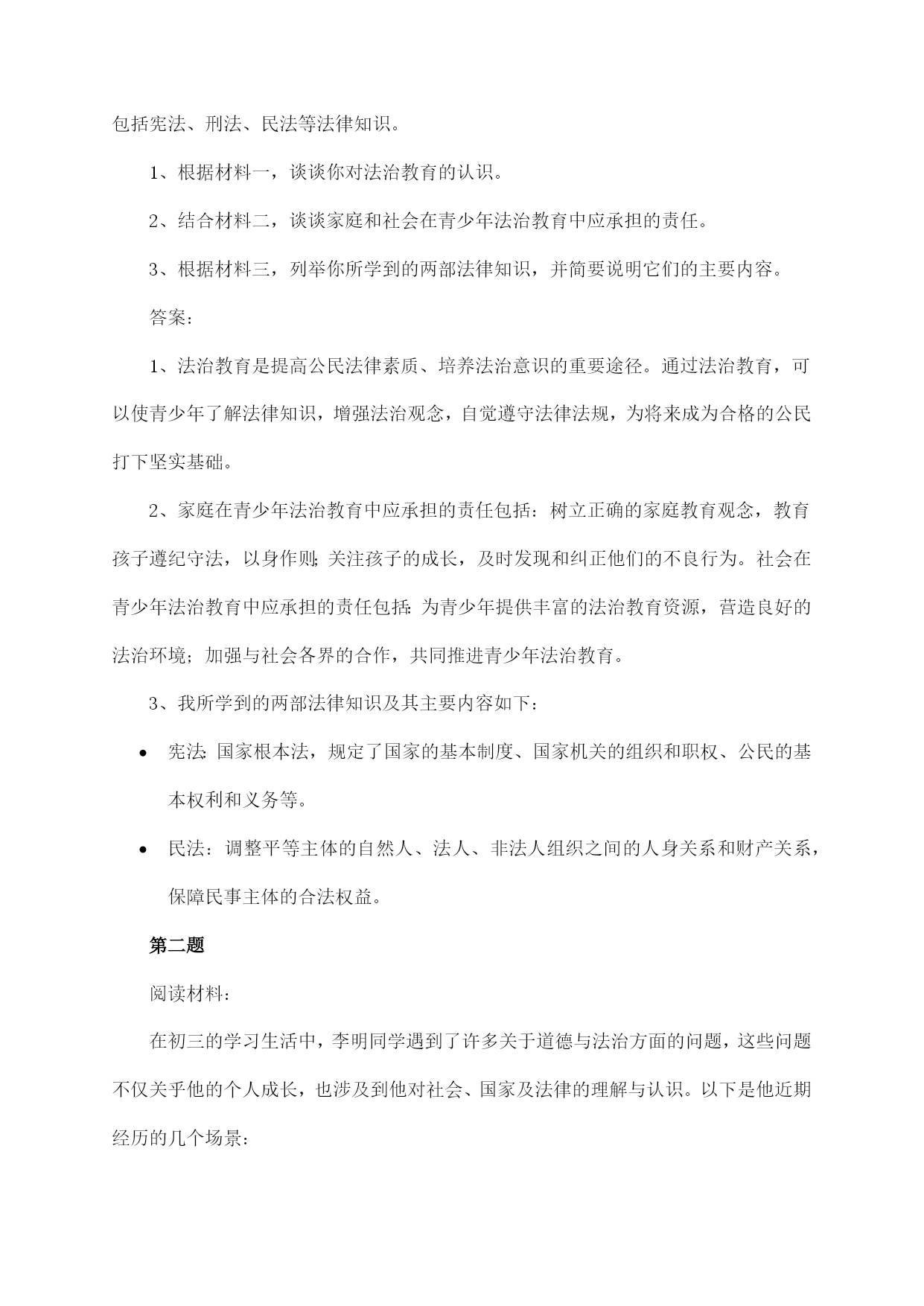 包括宪法、刑法、民法等法律知识。

1、根据材料一，谈谈你对法治教育的认识。

2、结合材料二，谈谈家庭和社会在青少年法治教育中应承担的责任。

3、根据材料三，列举你所学到的两部法律知识，并简要说明它们的主要内容。

答案：

1、法治教育是提高公民法律素质、培养法治意识的重要途径。通过法治教育，可以使青少年了解法律知识，增强法治观念，自觉遵守法律法规，为将来成为合格的公民打下坚实基础。

2、家庭在青少年法治教育中应承担的责任包括：树立正确的家庭教育观念，教育孩子遵纪守法，以身作则；关注孩子的成长，及时发现和纠正他们的不良行为。社会在青少年法治教育中应承担的责任包括：为青少年提供丰富的法治教育资源，营造良好的法治环境；加强与社会各界的合作，共同推进青少年法治教育。

3、我所学到的两部法律知识及其主要内容如下：

• 宪法：国家根本法，规定了国家的基本制度、国家机关的组织和职权、公民的基本权利和义务等。

• 民法：调整平等主体的自然人、法人、非法人组织之间的人身关系和财产关系，保障民事主体的合法权益。

第二题

阅读材料：

在初三的学习生活中，李明同学遇到了许多关于道德与法治方面的问题，这些问题不仅关乎他的个人成长，也涉及到他对社会、国家及法律的理解与认识。以下是他近期经历的几个场景：